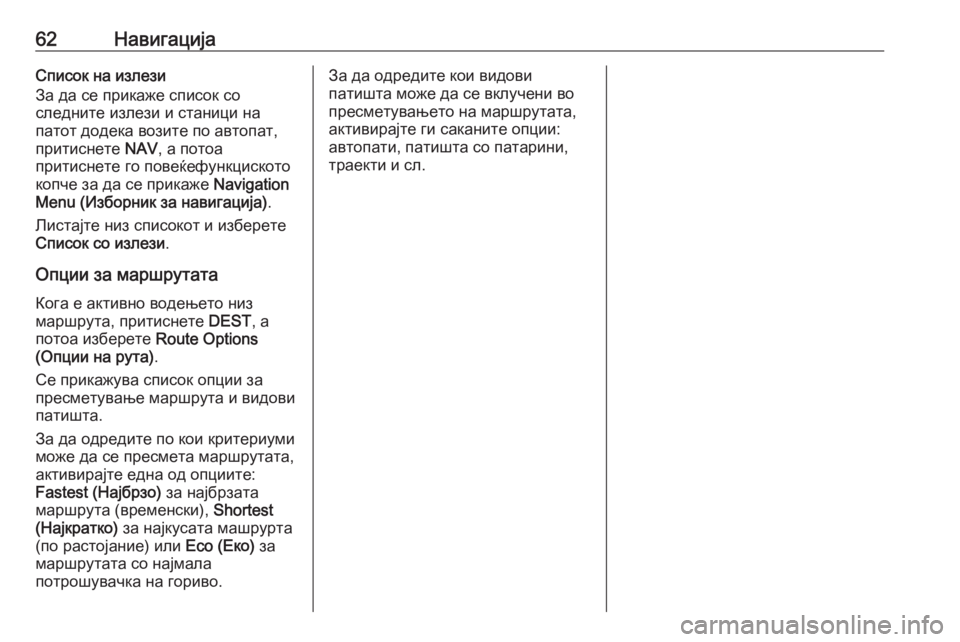 62 Навигација

Список на излези
За да се прикаже список со следните излези и станици на патот додека возите по автопат, притиснете NAV, а потоа притиснете го повеќефункциското копче за да се прикаже Navigation Menu (Изборник за навигација).

Листајте низ списокот и изберете Список со излези.

Опции за маршрутата

Кога е активно водењето низ маршрута, притиснете DEST, а потоа изберете Route Options (Опции на рута).

Се прикажува список опции за пресметување маршрута и видови патишта.

За да одредите по кои критериуми може да се пресмета маршрутата, активирајте една од опциите: Fastest (Најбрзо) за најбрзата маршрута (временски), Shortest (Најкратко) за најкусата машрурта (по растојание) или Eco (Еко) за маршрутата со најмала потрошувачка на гориво.

За да одредите кои видови патишта може да се вклучени во пресметувањето на маршрутата, активирајте ги саканите опции: автопати, патишта со патарини, траекти и сл.

carmanualsonline.info